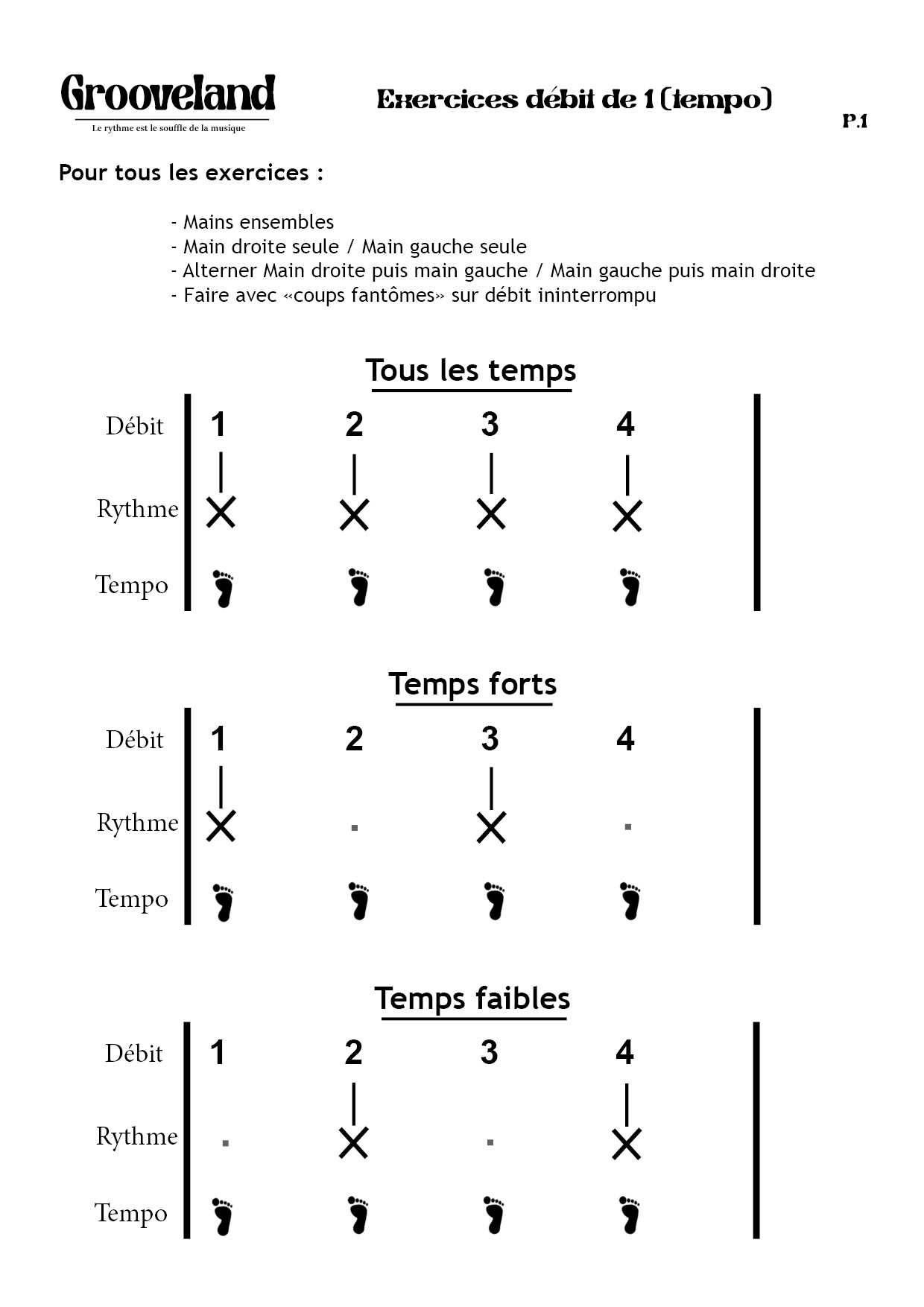 Grooveland
Le rythme est le souffle de la musique

Exercices débit de 1 (tempo)

P.1

Pour tous les exercices :

- Mains ensembles
- Main droite seule / Main gauche seule
- Alterner Main droite puis main gauche / Main gauche puis main droite
- Faire avec «coups fantômes» sur débit ininterrompu

Tous les temps

Débit 1 2 3 4
Rythme
Tempo

Temps forts

Débit 1 2 3 4
Rythme
Tempo

Temps faibles

Débit 1 2 3 4
Rythme
Tempo